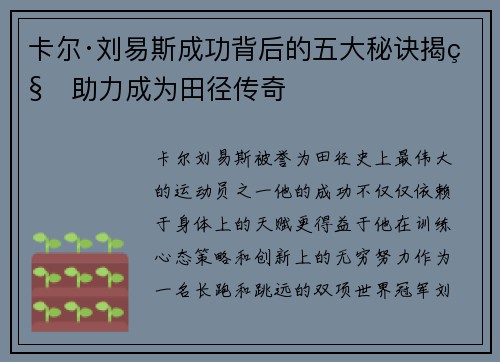 卡尔·刘易斯成功背后的五大秘诀揭ç§ 助力成为田径传奇

卡尔刘易斯被誉为田径史上最伟大的运动员之一他的成功不仅仅依赖于身体上的天赋更得益于他在训练心态策略和创新上的无穷努力作为一名长跑和跳远的双项世界冠军刘